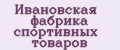 Ивановская фабрика спортивных товаров